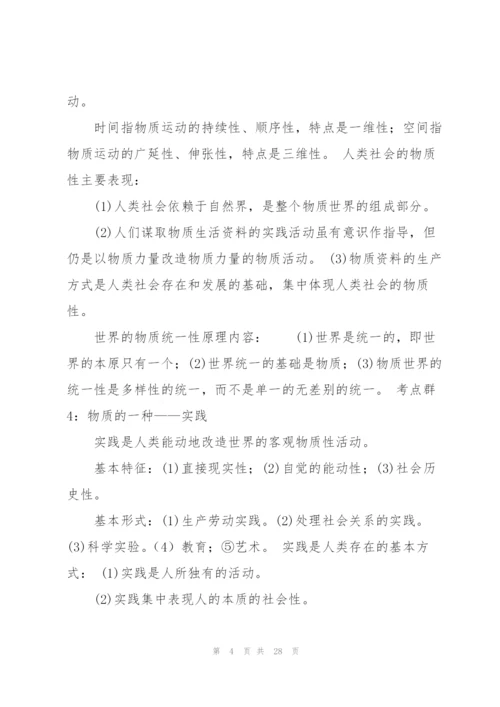 动。

时间指物质运动的持续性、顺序性，特点是一维性；空间指物质运动的广延性、伸张性，特点是三维性。 人类社会的物质性主要表现：

(1)人类社会依赖于自然界，是整个物质世界的组成部分。

(2)人们谋取物质生活资料的实践活动虽有意识作指导，但仍是以物质力量改造物质力量的物质活动。 (3)物质资料的生产方式是人类社会存在和发展的基础，集中体现人类社会的物质性。

世界的物质统一性原理内容： (1)世界是统一的，即世界的本原只有一个；(2)世界统一的基础是物质；(3)物质世界的统一性是多样性的统一，而不是单一的无差别的统一。 考点群4：物质的一种——实践

实践是人类能动地改造世界的客观物质性活动。

基本特征：(1)直接现实性；(2)自觉的能动性；(3)社会历史性。

基本形式：(1)生产劳动实践。(2)处理社会关系的实践。(3)科学实验。(4) 教育；⑤艺术。 实践是人类存在的基本方式： (1)实践是人所独有的活动。

(2)实践集中表现人的本质的社会性。

第 4 页 共 28 页